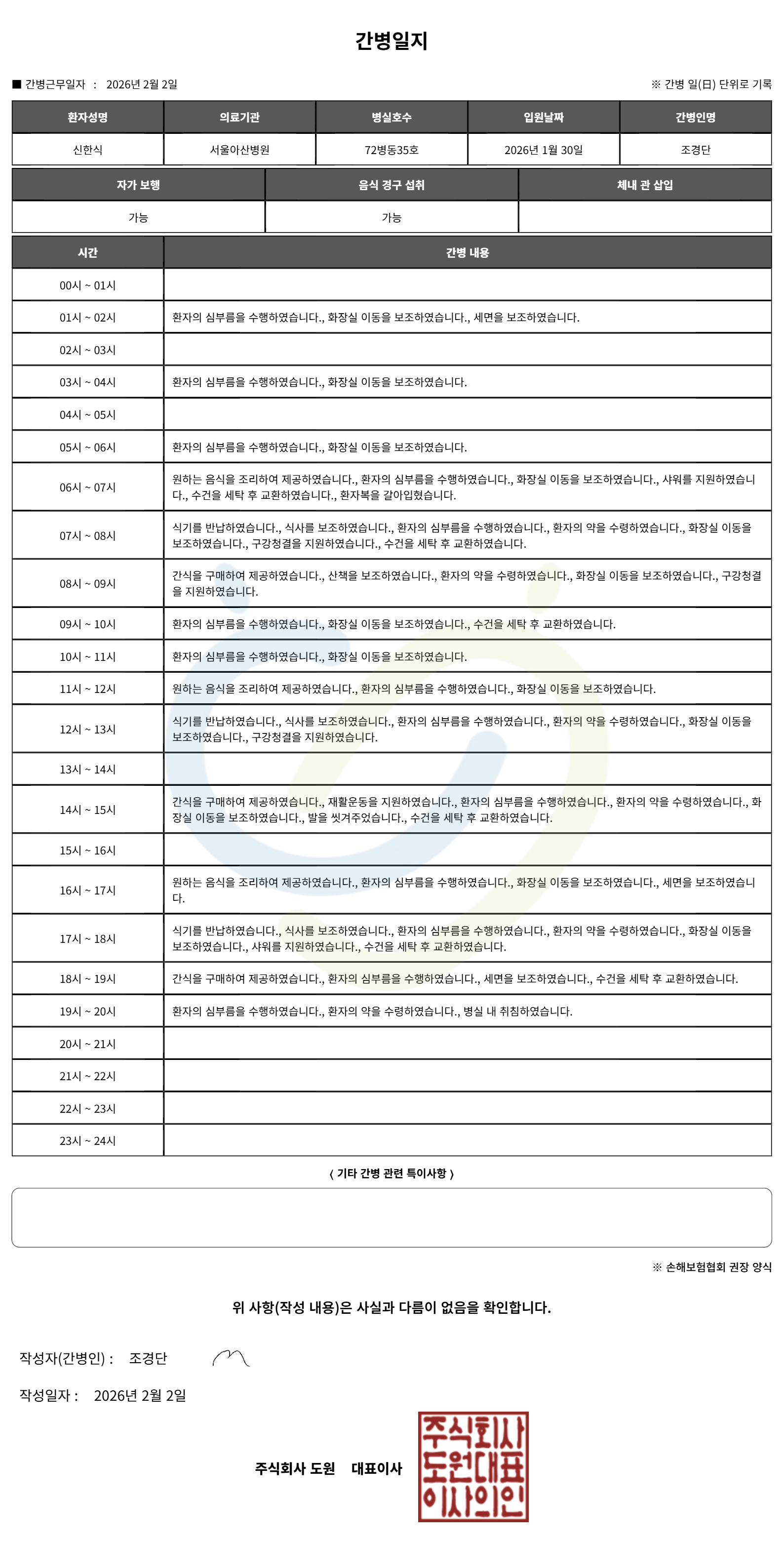 간병일지

■ 간병근무일자 : 2026년 2월 2일

※ 간병 일(日) 단위로 기록

| 환자성명 | 의료기관 | 병실호수 | 입원날짜 | 간병인명 |
|---|---|---|---|---|
| 신한식 | 서울아산병원 | 72병동35호 | 2026년 1월 30일 | 조경단 |

| 자가 보행 | 음식 경구 섭취 | 체내 관 삽입 |
|---|---|---|
| 가능 | 가능 | |

| 시간 | 간병 내용 |
|---|---|
| 00시 ~ 01시 | |
| 01시 ~ 02시 | 환자의 심부름을 수행하였습니다., 화장실 이동을 보조하였습니다., 세면을 보조하였습니다. |
| 02시 ~ 03시 | |
| 03시 ~ 04시 | 환자의 심부름을 수행하였습니다., 화장실 이동을 보조하였습니다. |
| 04시 ~ 05시 | |
| 05시 ~ 06시 | 환자의 심부름을 수행하였습니다., 화장실 이동을 보조하였습니다. |
| 06시 ~ 07시 | 원하는 음식을 조리하여 제공하였습니다., 환자의 심부름을 수행하였습니다., 화장실 이동을 보조하였습니다., 샤워를 지원하였습니다., 수건을 세탁 후 교환하였습니다., 환자복을 갈아입혔습니다. |
| 07시 ~ 08시 | 식기를 반납하였습니다., 식사를 보조하였습니다., 환자의 심부름을 수행하였습니다., 환자의 약을 수령하였습니다., 화장실 이동을 보조하였습니다., 구강청결을 지원하였습니다., 수건을 세탁 후 교환하였습니다. |
| 08시 ~ 09시 | 간식을 구매하여 제공하였습니다., 산책을 보조하였습니다., 환자의 약을 수령하였습니다., 화장실 이동을 보조하였습니다., 구강청결을 지원하였습니다. |
| 09시 ~ 10시 | 환자의 심부름을 수행하였습니다., 화장실 이동을 보조하였습니다., 수건을 세탁 후 교환하였습니다. |
| 10시 ~ 11시 | 환자의 심부름을 수행하였습니다., 화장실 이동을 보조하였습니다. |
| 11시 ~ 12시 | 원하는 음식을 조리하여 제공하였습니다., 환자의 심부름을 수행하였습니다., 화장실 이동을 보조하였습니다. |
| 12시 ~ 13시 | 식기를 반납하였습니다., 식사를 보조하였습니다., 환자의 심부름을 수행하였습니다., 환자의 약을 수령하였습니다., 화장실 이동을 보조하였습니다., 구강청결을 지원하였습니다. |
| 13시 ~ 14시 | |
| 14시 ~ 15시 | 간식을 구매하여 제공하였습니다., 재활운동을 지원하였습니다., 환자의 심부름을 수행하였습니다., 환자의 약을 수령하였습니다., 화장실 이동을 보조하였습니다., 발을 씻겨주었습니다., 수건을 세탁 후 교환하였습니다. |
| 15시 ~ 16시 | |
| 16시 ~ 17시 | 원하는 음식을 조리하여 제공하였습니다., 환자의 심부름을 수행하였습니다., 화장실 이동을 보조하였습니다., 세면을 보조하였습니다. |
| 17시 ~ 18시 | 식기를 반납하였습니다., 식사를 보조하였습니다., 환자의 심부름을 수행하였습니다., 환자의 약을 수령하였습니다., 화장실 이동을 보조하였습니다., 샤워를 지원하였습니다., 수건을 세탁 후 교환하였습니다. |
| 18시 ~ 19시 | 간식을 구매하여 제공하였습니다., 환자의 심부름을 수행하였습니다., 세면을 보조하였습니다., 수건을 세탁 후 교환하였습니다. |
| 19시 ~ 20시 | 환자의 심부름을 수행하였습니다., 환자의 약을 수령하였습니다., 병실 내 취침하였습니다. |
| 20시 ~ 21시 | |
| 21시 ~ 22시 | |
| 22시 ~ 23시 | |
| 23시 ~ 24시 | |

〈 기타 간병 관련 특이사항 〉

※ 손해보험협회 권장 양식

위 사항(작성 내용)은 사실과 다름이 없음을 확인합니다.

작성자(간병인) : 조경단

작성일자 : 2026년 2월 2일

주식회사 도원 대표이사

주식회사
도원대표
이사의인